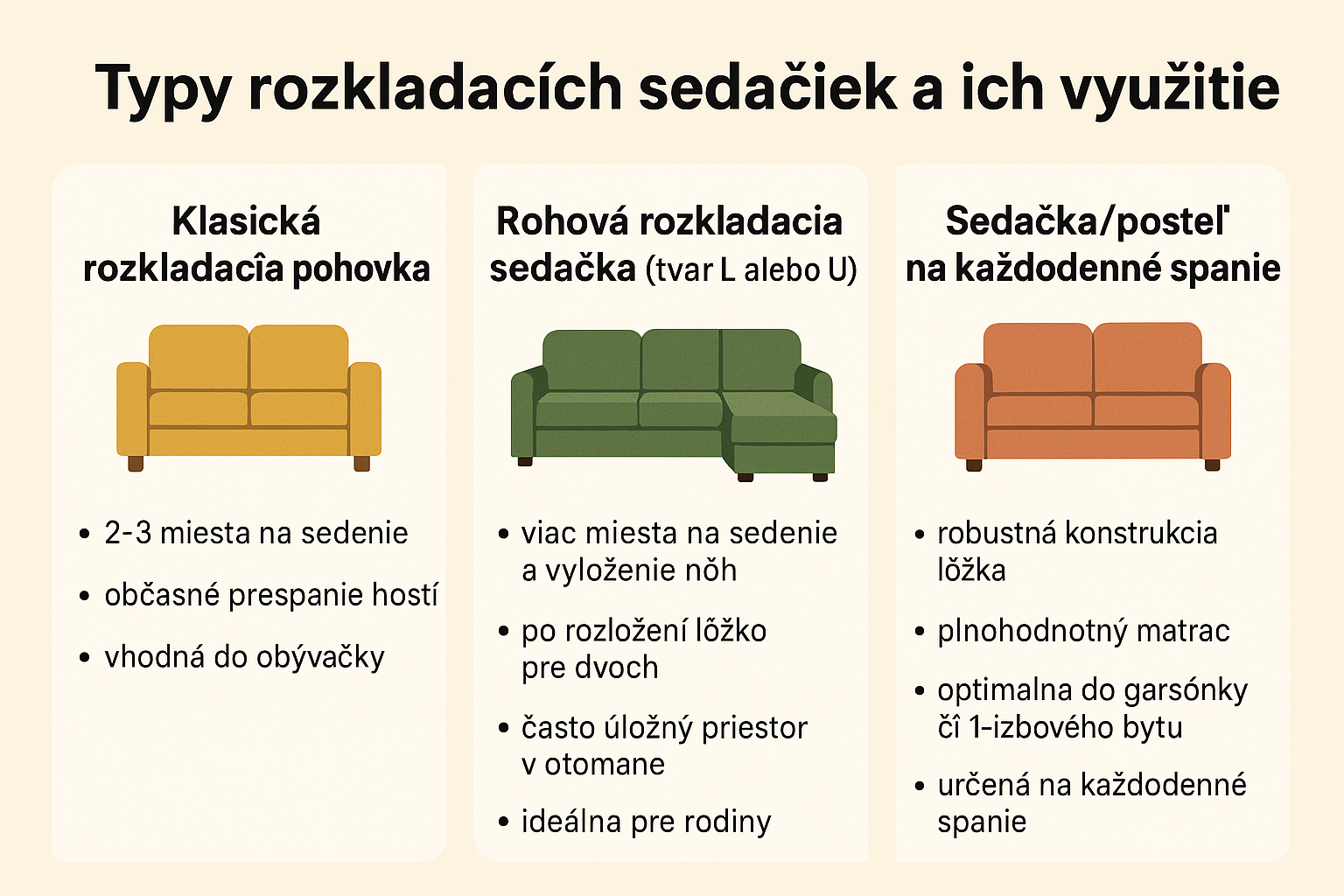 Typy rozkladacích sedačiek a ich využitie

Klasická rozkladacîa pohovka

- 2-3 miesta na sedenie
- občasné prespanie hostí
- vhodná do obývačky

Rohová rozkladacia sedačka (tvar L alebo U)

- viac miesta na sedenie a vyloženie nôh
- po rozložení lôžko pre dvoch
- často úložný priestor v otomane
- ideálna pre rodiny

Sedačka/posteľ na každodenné spanie

- robustná konstrukcia lôžka
- plnohodnotný matrac
- optimalna do garsónky čî 1-izbového bytu
- určená na každodenné spanie